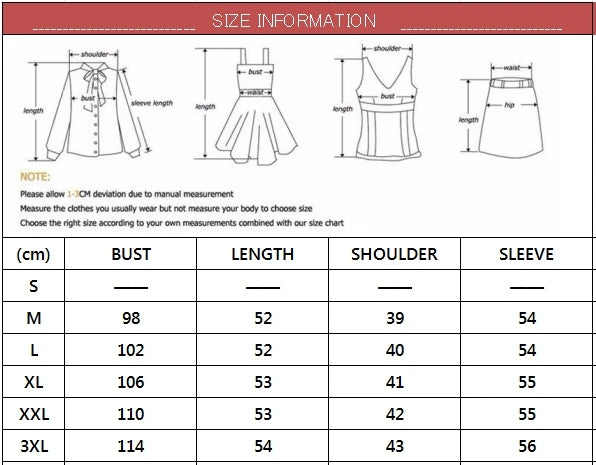 SIZE INFORMATION

shoulder
bust
length
sleeve length

bust
waist
length

shoulder
bust
length

waist
hip
length

NOTE:
Please allow 1-3CM deviation due to manual measurement
Measure the clothes you usually wear but not measure your body to choose size
Choose the right size according to your own measurements combined with our size chart

| (cm) | BUST | LENGTH | SHOULDER | SLEEVE |
|---|---|---|---|---|
| S | —— | —— | —— | —— |
| M | 98 | 52 | 39 | 54 |
| L | 102 | 52 | 40 | 54 |
| XL | 106 | 53 | 41 | 55 |
| XXL | 110 | 53 | 42 | 55 |
| 3XL | 114 | 54 | 43 | 56 |